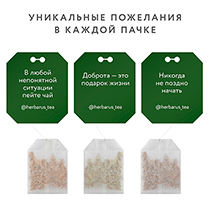 УНИКАЛЬНЫЕ ПОЖЕЛАНИЯ
В КАЖДОЙ ПАЧКЕ

В любой непонятной ситуации пейте чай

@herbarus_tea

Доброта — это подарок жизни

@herbarus_tea

Никогда не поздно начать

@herbarus_tea